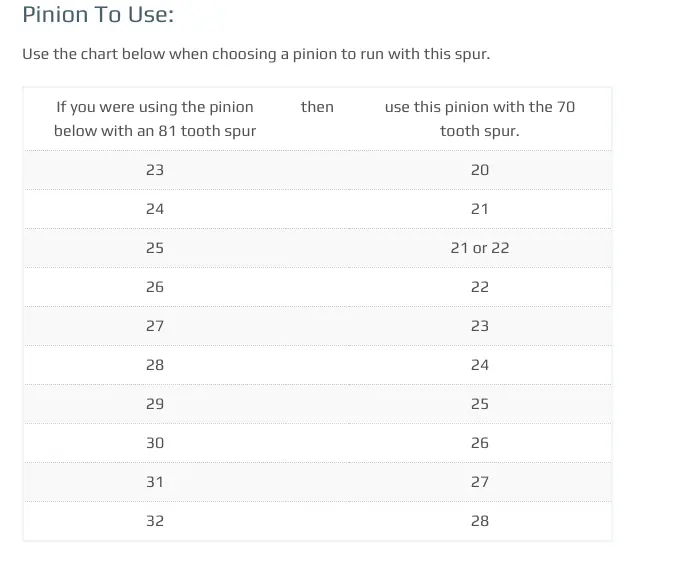 Pinion To Use:

Use the chart below when choosing a pinion to run with this spur.

| If you were using the pinion below with an 81 tooth spur | then | use this pinion with the 70 tooth spur. |
|---|---|---|
| 23 | | 20 |
| 24 | | 21 |
| 25 | | 21 or 22 |
| 26 | | 22 |
| 27 | | 23 |
| 28 | | 24 |
| 29 | | 25 |
| 30 | | 26 |
| 31 | | 27 |
| 32 | | 28 |